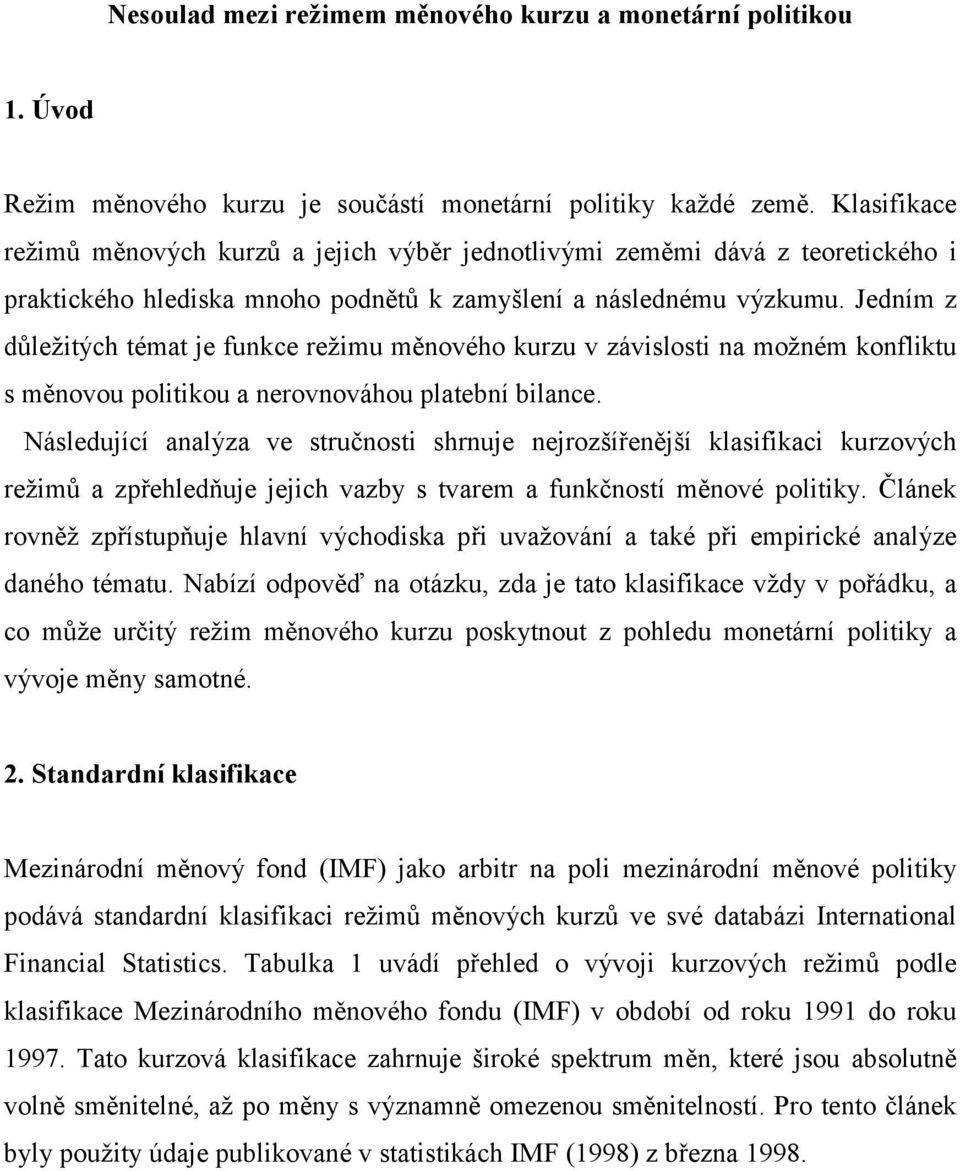 Nesoulad mezi režimem měnového kurzu a monetární politikou

1. Úvod

Režim měnového kurzu je součástí monetární politiky každé země. Klasifikace režimů měnových kurzů a jejich výběr jednotlivými zeměmi dává z teoretického i praktického hlediska mnoho podnětů k zamyšlení a následnému výzkumu. Jedním z důležitých témat je funkce režimu měnového kurzu v závislosti na možném konfliktu s měnovou politikou a nerovnováhou platební bilance.

Následující analýza ve stručnosti shrnuje nejrozšířenější klasifikaci kurzových režimů a zpřehledňuje jejich vazby s tvarem a funkčností měnové politiky. Článek rovněž zpřístupňuje hlavní východiska při uvažování a také při empirické analýze daného tématu. Nabízí odpověď na otázku, zda je tato klasifikace vždy v pořádku, a co může určitý režim měnového kurzu poskytnout z pohledu monetární politiky a vývoje měny samotné.

2. Standardní klasifikace

Mezinárodní měnový fond (IMF) jako arbitr na poli mezinárodní měnové politiky podává standardní klasifikaci režimů měnových kurzů ve své databázi International Financial Statistics. Tabulka 1 uvádí přehled o vývoji kurzových režimů podle klasifikace Mezinárodního měnového fondu (IMF) v období od roku 1991 do roku 1997. Tato kurzová klasifikace zahrnuje široké spektrum měn, které jsou absolutně volně směnitelné, až po měny s významně omezenou směnitelností. Pro tento článek byly použity údaje publikované v statistikách IMF (1998) z března 1998.